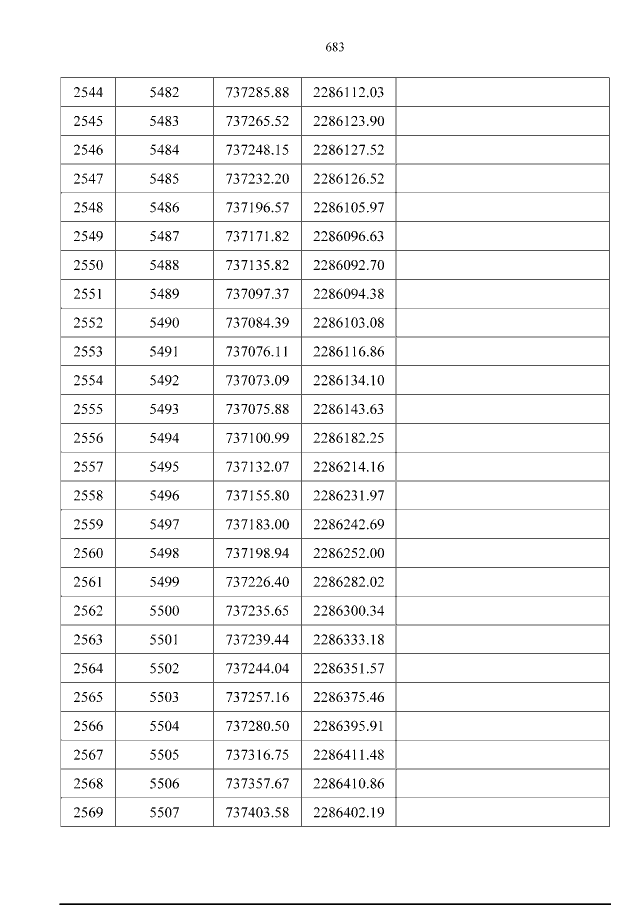 683

| 2544 | 5482 | 737285.88 | 2286112.03 | |
|---|---|---|---|---|
| 2545 | 5483 | 737265.52 | 2286123.90 | |
| 2546 | 5484 | 737248.15 | 2286127.52 | |
| 2547 | 5485 | 737232.20 | 2286126.52 | |
| 2548 | 5486 | 737196.57 | 2286105.97 | |
| 2549 | 5487 | 737171.82 | 2286096.63 | |
| 2550 | 5488 | 737135.82 | 2286092.70 | |
| 2551 | 5489 | 737097.37 | 2286094.38 | |
| 2552 | 5490 | 737084.39 | 2286103.08 | |
| 2553 | 5491 | 737076.11 | 2286116.86 | |
| 2554 | 5492 | 737073.09 | 2286134.10 | |
| 2555 | 5493 | 737075.88 | 2286143.63 | |
| 2556 | 5494 | 737100.99 | 2286182.25 | |
| 2557 | 5495 | 737132.07 | 2286214.16 | |
| 2558 | 5496 | 737155.80 | 2286231.97 | |
| 2559 | 5497 | 737183.00 | 2286242.69 | |
| 2560 | 5498 | 737198.94 | 2286252.00 | |
| 2561 | 5499 | 737226.40 | 2286282.02 | |
| 2562 | 5500 | 737235.65 | 2286300.34 | |
| 2563 | 5501 | 737239.44 | 2286333.18 | |
| 2564 | 5502 | 737244.04 | 2286351.57 | |
| 2565 | 5503 | 737257.16 | 2286375.46 | |
| 2566 | 5504 | 737280.50 | 2286395.91 | |
| 2567 | 5505 | 737316.75 | 2286411.48 | |
| 2568 | 5506 | 737357.67 | 2286410.86 | |
| 2569 | 5507 | 737403.58 | 2286402.19 | |